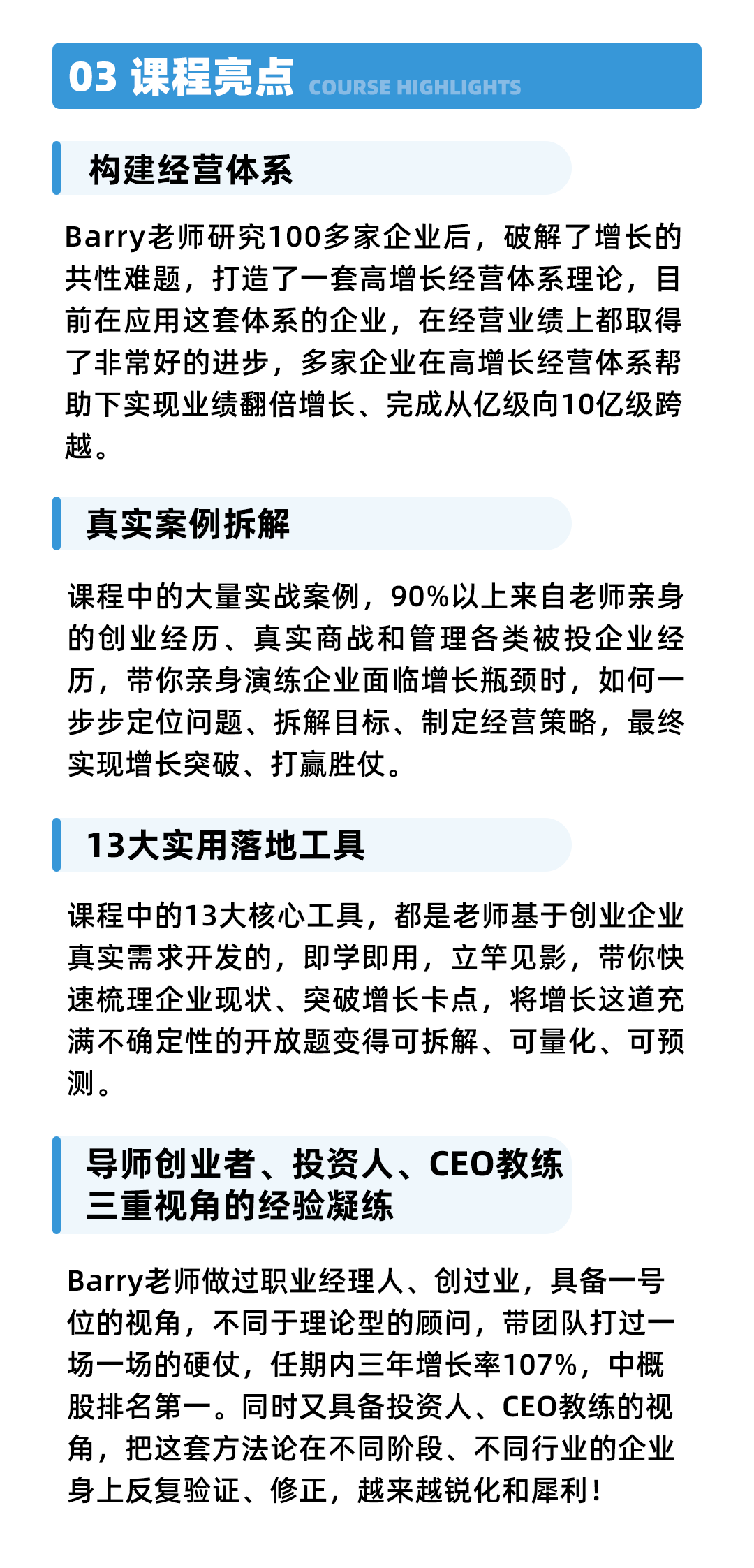 03 课程亮点 COURSE HIGHLIGHTS

构建经营体系

Barry老师研究100多家企业后，破解了增长的共性难题，打造了一套高增长经营体系理论，目前在应用这套体系的企业，在经营业绩上都取得了非常好的进步，多家企业在高增长经营体系帮助下实现业绩翻倍增长、完成从亿级向10亿级跨越。

真实案例拆解

课程中的大量实战案例，90%以上来自老师亲身的创业经历、真实商战和管理各类被投企业经历，带你亲身演练企业面临增长瓶颈时，如何一步步定位问题、拆解目标、制定经营策略，最终实现增长突破、打赢胜仗。

13大实用落地工具

课程中的13大核心工具，都是老师基于创业企业真实需求开发的，即学即用，立竿见影，带你快速梳理企业现状、突破增长卡点，将增长这道充满不确定性的开放题变得可拆解、可量化、可预测。

导师创业者、投资人、CEO教练三重视角的经验凝练

Barry老师做过职业经理人、创过业，具备一号位的视角，不同于理论型的顾问，带团队打过一场一场的硬仗，任期内三年增长率107%，中概股排名第一。同时又具备投资人、CEO教练的视角，把这套方法论在不同阶段、不同行业的企业身上反复验证、修正，越来越锐化和犀利！